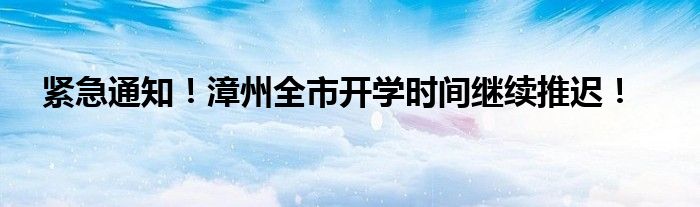 紧急通知！漳州全市开学时间继续推迟！